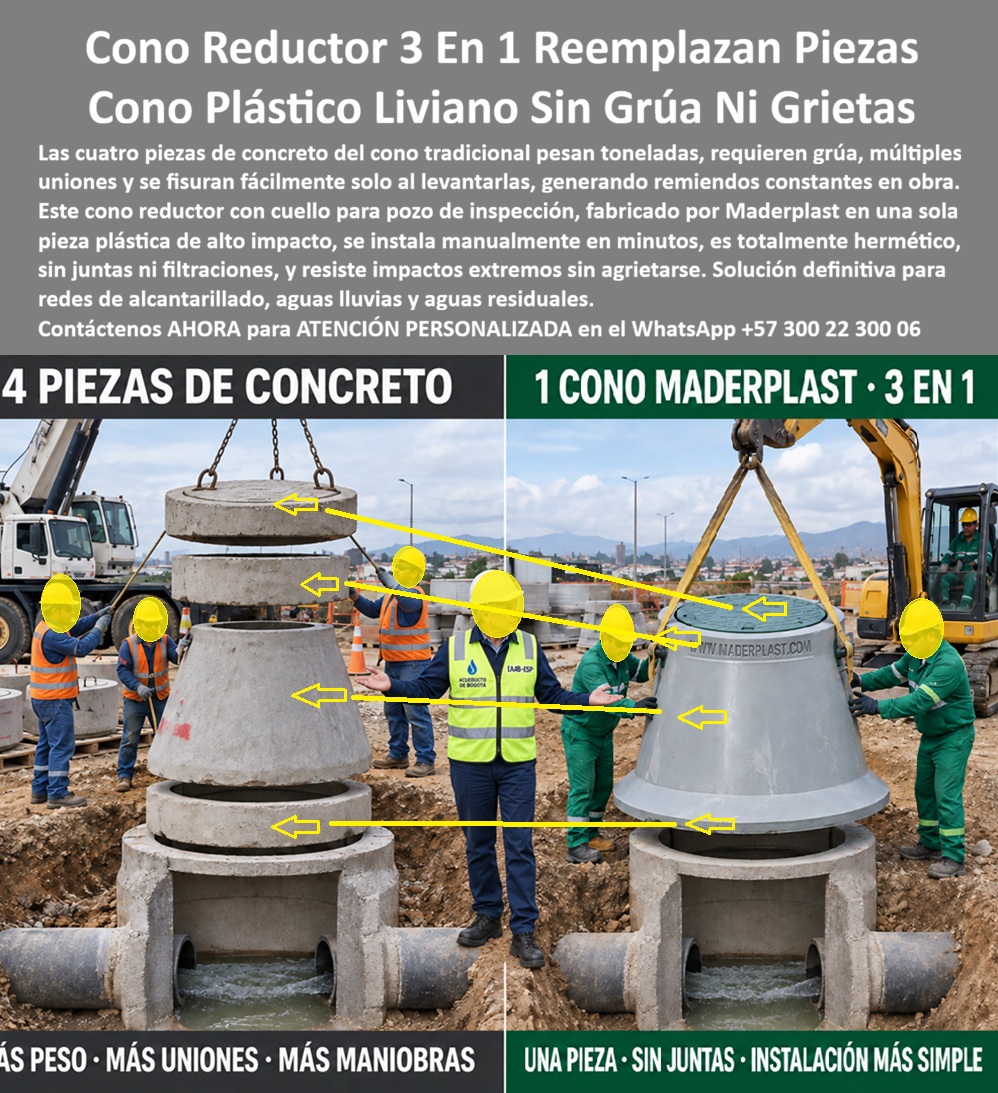 Cono Reductor 3 En 1 Reemplazan Piezas Cono Plástico Liviano Sin Grúa Ni Grietas

Las cuatro piezas de concreto del cono tradicional pesan toneladas, requieren grúa, múltiples uniones y se fisuran fácilmente solo al levantarlas, generando remiendos constantes en obra. Este cono reductor con cuello para pozo de inspección, fabricado por Maderplast en una sola pieza plástica de alto impacto, se instala manualmente en minutos, es totalmente hermético, sin juntas ni filtraciones, y resiste impactos extremos sin agrietarse. Solución definitiva para redes de alcantarillado, aguas lluvias y aguas residuales.
Contáctenos AHORA para ATENCIÓN PERSONALIZADA en el WhatsApp +57 300 22 300 06

4 PIEZAS DE CONCRETO

1 CONO MADERPLAST · 3 EN 1

ACUEDUCTO DE BOGOTÁ

EAAB-ESP

WWW.MADERPLAST.COM

ÁS PESO · MÁS UNIONES · MÁS MANIOBRAS

UNA PIEZA · SIN JUNTAS · INSTALACIÓN MÁS SIMPLE